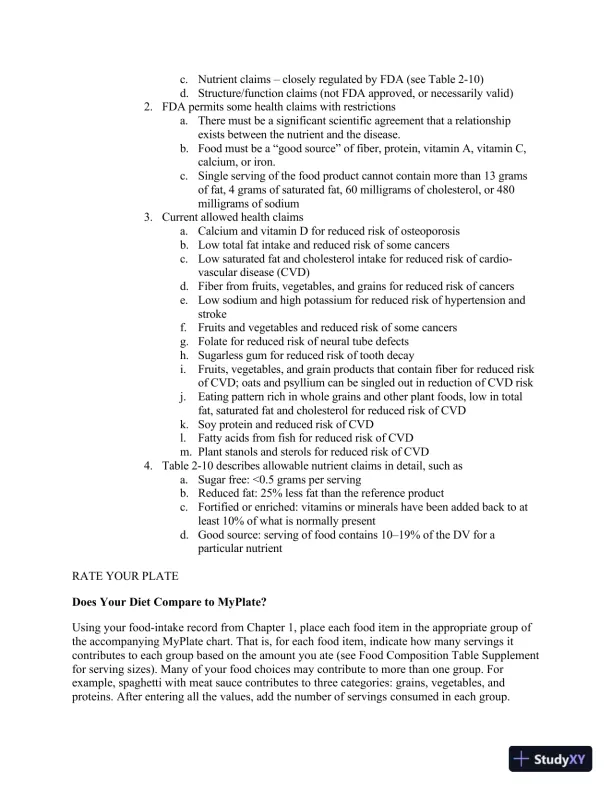 c. Nutrient claims – closely regulated by FDA (see Table 2-10)
d. Structure/function claims (not FDA approved, or necessarily valid)
2. FDA permits some health claims with restrictions
a. There must be a significant scientific agreement that a relationship exists between the nutrient and the disease.
b. Food must be a "good source" of fiber, protein, vitamin A, vitamin C, calcium, or iron.
c. Single serving of the food product cannot contain more than 13 grams of fat, 4 grams of saturated fat, 60 milligrams of cholesterol, or 480 milligrams of sodium
3. Current allowed health claims
a. Calcium and vitamin D for reduced risk of osteoporosis
b. Low total fat intake and reduced risk of some cancers
c. Low saturated fat and cholesterol intake for reduced risk of cardiovascular disease (CVD)
d. Fiber from fruits, vegetables, and grains for reduced risk of cancers
e. Low sodium and high potassium for reduced risk of hypertension and stroke
f. Fruits and vegetables and reduced risk of some cancers
g. Folate for reduced risk of neural tube defects
h. Sugarless gum for reduced risk of tooth decay
i. Fruits, vegetables, and grain products that contain fiber for reduced risk of CVD; oats and psyllium can be singled out in reduction of CVD risk
j. Eating pattern rich in whole grains and other plant foods, low in total fat, saturated fat and cholesterol for reduced risk of CVD
k. Soy protein and reduced risk of CVD
l. Fatty acids from fish for reduced risk of CVD
m. Plant stanols and sterols for reduced risk of CVD
4. Table 2-10 describes allowable nutrient claims in detail, such as
a. Sugar free: <0.5 grams per serving
b. Reduced fat: 25% less fat than the reference product
c. Fortified or enriched: vitamins or minerals have been added back to at least 10% of what is normally present
d. Good source: serving of food contains 10–19% of the DV for a particular nutrient

RATE YOUR PLATE

Does Your Diet Compare to MyPlate?

Using your food-intake record from Chapter 1, place each food item in the appropriate group of the accompanying MyPlate chart. That is, for each food item, indicate how many servings it contributes to each group based on the amount you ate (see Food Composition Table Supplement for serving sizes). Many of your food choices may contribute to more than one group. For example, spaghetti with meat sauce contributes to three categories: grains, vegetables, and proteins. After entering all the values, add the number of servings consumed in each group.

StudyXY